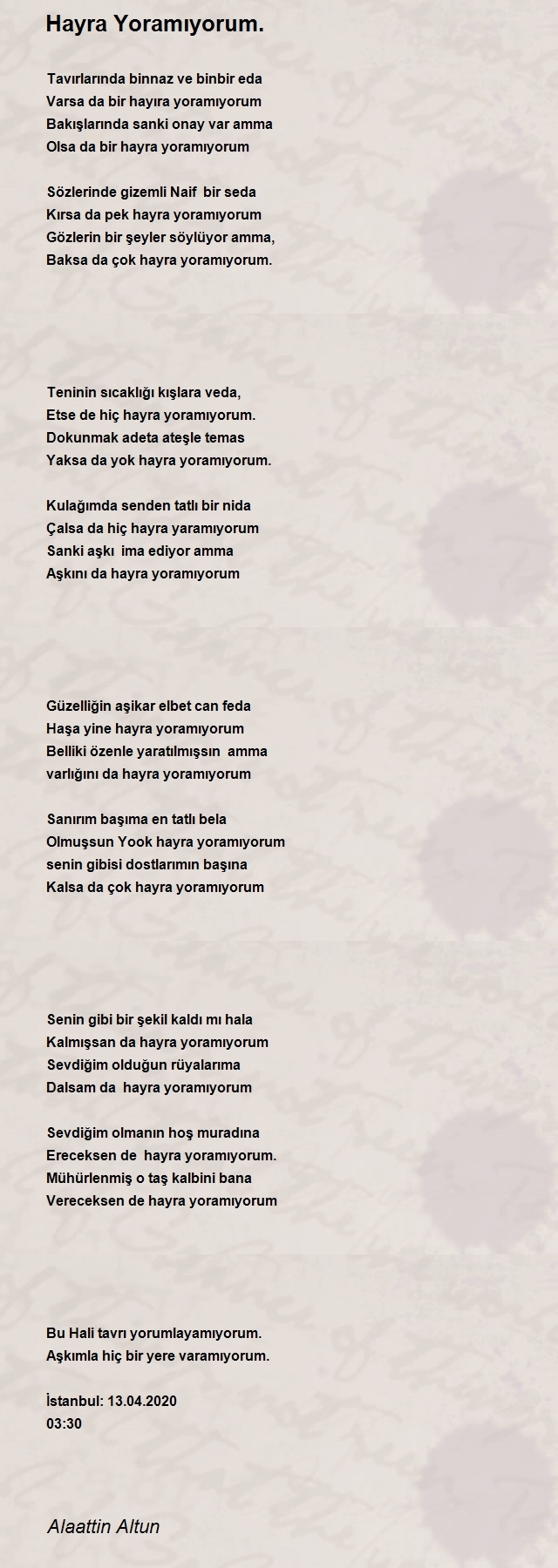 Hayra Yoramıyorum.

Tavırlarında binnaz ve binbir eda
Varsa da bir hayıra yoramıyorum
Bakışlarında sanki onay var amma
Olsa da bir hayra yoramıyorum

Sözlerinde gizemli Naif bir seda
Kırsa da pek hayra yoramıyorum
Gözlerin bir şeyler söylüyor amma,
Baksa da çok hayra yoramıyorum.

Teninin sıcaklığı kışlara veda,
Etse de hiç hayra yoramıyorum.
Dokunmak adeta ateşle temas
Yaksa da yok hayra yoramıyorum.

Kulağımda senden tatlı bir nida
Çalsa da hiç hayra yaramıyorum
Sanki aşkı ima ediyor amma
Aşkını da hayra yoramıyorum

Güzelliğin aşikar elbet can feda
Haşa yine hayra yoramıyorum
Belliki özenle yaratılmışsın amma
varlığını da hayra yoramıyorum

Sanırım başıma en tatlı bela
Olmuşsun Yook hayra yoramıyorum
senin gibisi dostlarımın başına
Kalsa da çok hayra yoramıyorum

Senin gibi bir şekil kaldı mı hala
Kalmışsan da hayra yoramıyorum
Sevdiğim olduğun rüyalarıma
Dalsam da hayra yoramıyorum

Sevdiğim olmanın hoş muradına
Ereceksen de hayra yoramıyorum.
Mühürlenmiş o taş kalbini bana
Vereceksen de hayra yoramıyorum

Bu Hali tavrı yorumlayamıyorum.
Aşkımla hiç bir yere varamıyorum.

İstanbul: 13.04.2020
03:30

Alaattin Altun